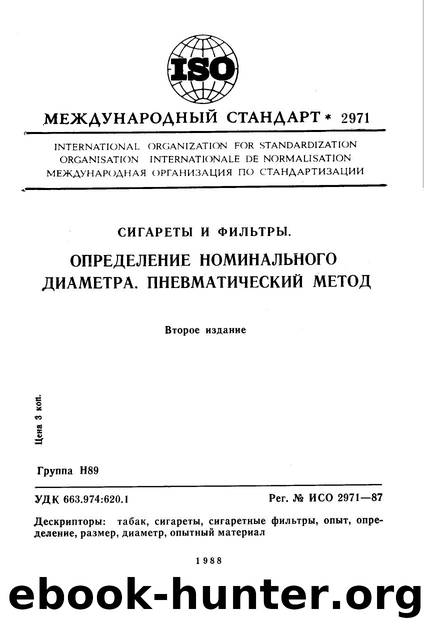 ISO

МЕЖДУНАРОДНЫЙ СТАНДАРТ * 2971

INTERNATIONAL ORGANIZATION FOR STANDARDIZATION
ORGANISATION INTERNATIONALE DE NORMALISATION
МЕЖДУНАРОДНАЯ ОРГАНИЗАЦИЯ ПО СТАНДАРТИЗАЦИИ

СИГАРЕТЫ И ФИЛЬТРЫ.

ОПРЕДЕЛЕНИЕ НОМИНАЛЬНОГО ДИАМЕТРА. ПНЕВМАТИЧЕСКИЙ МЕТОД

Второе издание

Цена 3 коп.

Группа Н89

УДК 663.974:620.1

Рег. № ИСО 2971—87

Дескрипторы: табак, сигареты, сигаретные фильтры, опыт, определение, размер, диаметр, опытный материал

1988

ebook-hunter.org